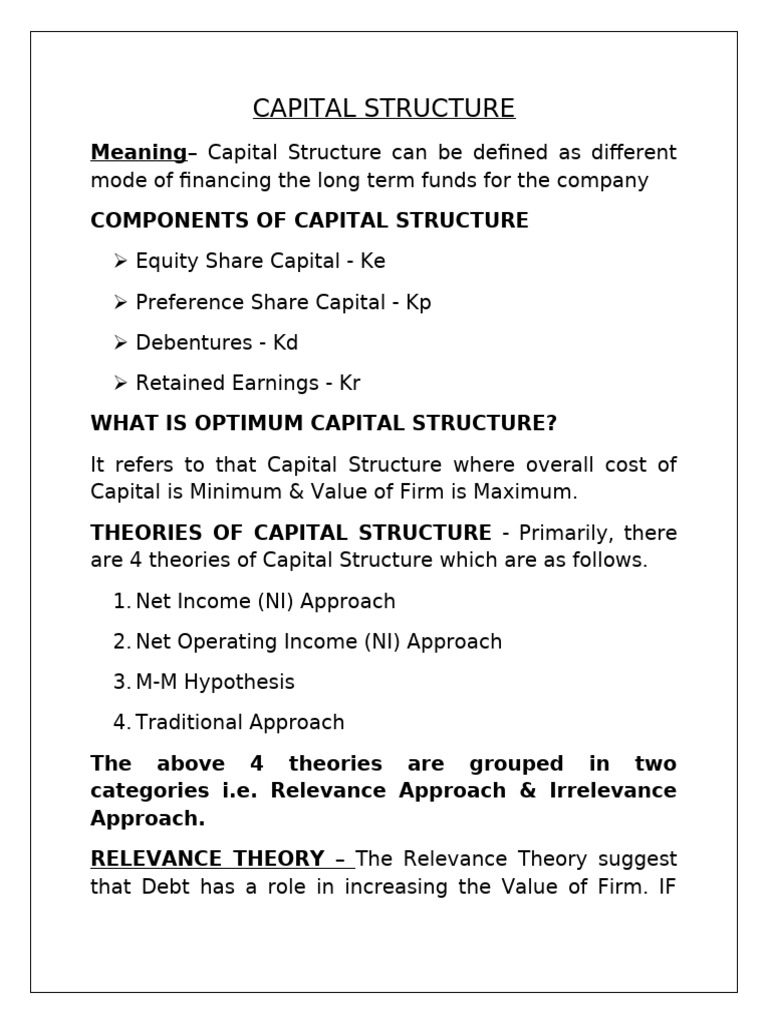 CAPITAL STRUCTURE

Meaning– Capital Structure can be defined as different mode of financing the long term funds for the company

COMPONENTS OF CAPITAL STRUCTURE

➢ Equity Share Capital - Ke

➢ Preference Share Capital - Kp

➢ Debentures - Kd

➢ Retained Earnings - Kr

WHAT IS OPTIMUM CAPITAL STRUCTURE?

It refers to that Capital Structure where overall cost of Capital is Minimum & Value of Firm is Maximum.

THEORIES OF CAPITAL STRUCTURE - Primarily, there are 4 theories of Capital Structure which are as follows.

1. Net Income (NI) Approach

2. Net Operating Income (NI) Approach

3. M-M Hypothesis

4. Traditional Approach

The above 4 theories are grouped in two categories i.e. Relevance Approach & Irrelevance Approach.

RELEVANCE THEORY – The Relevance Theory suggest that Debt has a role in increasing the Value of Firm. IF